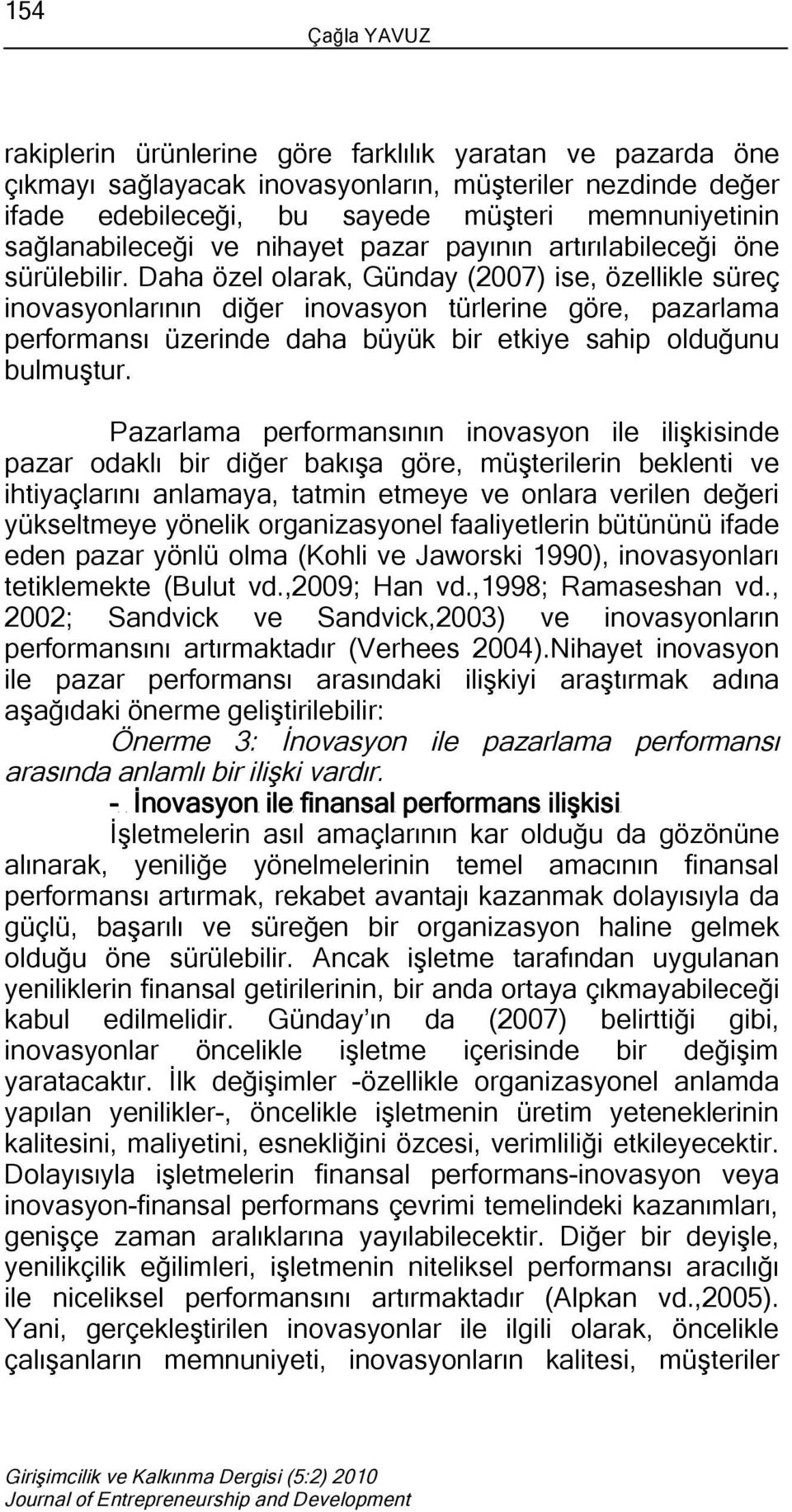 154
Çağla YAVUZ

rakiplerin ürünlerine göre farklılık yaratan ve pazarda öne çıkmayı sağlayacak inovasyonların, müşteriler nezdinde değer ifade edebileceği, bu sayede müşteri memnuniyetinin sağlanabileceği ve nihayet pazar payının artırılabileceği öne sürülebilir. Daha özel olarak, Günday (2007) ise, özellikle süreç inovasyonlarının diğer inovasyon türlerine göre, pazarlama performansı üzerinde daha büyük bir etkiye sahip olduğunu bulmuştur.

Pazarlama performansının inovasyon ile ilişkisinde pazar odaklı bir diğer bakışa göre, müşterilerin beklenti ve ihtiyaçlarını anlamaya, tatmin etmeye ve onlara verilen değeri yükseltmeye yönelik organizasyonel faaliyetlerin bütününü ifade eden pazar yönlü olma (Kohli ve Jaworski 1990), inovasyonları tetiklemekte (Bulut vd.,2009; Han vd.,1998; Ramaseshan vd., 2002; Sandvick ve Sandvick,2003) ve inovasyonların performansını artırmaktadır (Verhees 2004).Nihayet inovasyon ile pazar performansı arasındaki ilişkiyi araştırmak adına aşağıdaki önerme geliştirilebilir:

Önerme 3: İnovasyon ile pazarlama performansı arasında anlamlı bir ilişki vardır.

- İnovasyon ile finansal performans ilişkisi

İşletmelerin asıl amaçlarının kar olduğu da gözönüne alınarak, yeniliğe yönelmelerinin temel amacının finansal performansı artırmak, rekabet avantajı kazanmak dolayısıyla da güçlü, başarılı ve süreğen bir organizasyon haline gelmek olduğu öne sürülebilir. Ancak işletme tarafından uygulanan yeniliklerin finansal getirilerinin, bir anda ortaya çıkmayabileceği kabul edilmelidir. Günday'ın da (2007) belirttiği gibi, inovasyonlar öncelikle işletme içerisinde bir değişim yaratacaktır. İlk değişimler -özellikle organizasyonel anlamda yapılan yenilikler-, öncelikle işletmenin üretim yeteneklerinin kalitesini, maliyetini, esnekliğini özcesi, verimliliği etkileyecektir. Dolayısıyla işletmelerin finansal performans-inovasyon veya inovasyon-finansal performans çevrimi temelindeki kazanımları, genişçe zaman aralıklarına yayılabilecektir. Diğer bir deyişle, yenilikçilik eğilimleri, işletmenin niteliksel performansı aracılığı ile niceliksel performansını artırmaktadır (Alpkan vd.,2005). Yani, gerçekleştirilen inovasyonlar ile ilgili olarak, öncelikle çalışanların memnuniyeti, inovasyonların kalitesi, müşteriler

Girişimcilik ve Kalkınma Dergisi (5:2) 2010
Journal of Entrepreneurship and Development